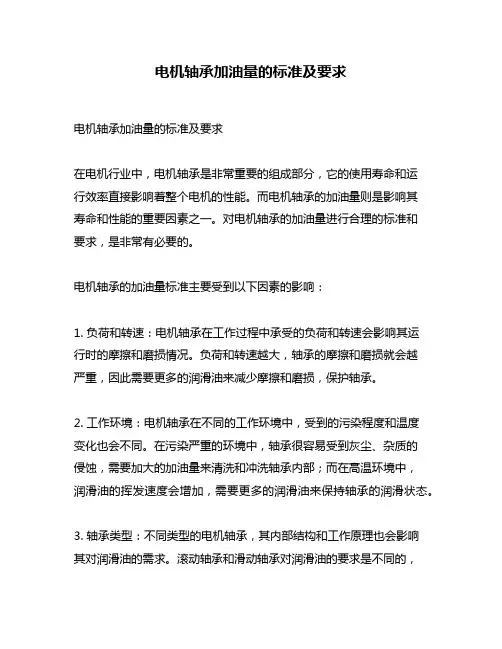 电机轴承加油量的标准及要求

电机轴承加油量的标准及要求

在电机行业中，电机轴承是非常重要的组成部分，它的使用寿命和运行效率直接影响着整个电机的性能。而电机轴承的加油量则是影响其寿命和性能的重要因素之一。对电机轴承的加油量进行合理的标准和要求，是非常有必要的。

电机轴承的加油量标准主要受到以下因素的影响：

1. 负荷和转速：电机轴承在工作过程中承受的负荷和转速会影响其运行时的摩擦和磨损情况。负荷和转速越大，轴承的摩擦和磨损就会越严重，因此需要更多的润滑油来减少摩擦和磨损，保护轴承。

2. 工作环境：电机轴承在不同的工作环境中，受到的污染程度和温度变化也会不同。在污染严重的环境中，轴承很容易受到灰尘、杂质的侵蚀，需要加大的加油量来清洗和冲洗轴承内部；而在高温环境中，润滑油的挥发速度会增加，需要更多的润滑油来保持轴承的润滑状态。

3. 轴承类型：不同类型的电机轴承，其内部结构和工作原理也会影响其对润滑油的需求。滚动轴承和滑动轴承对润滑油的要求是不同的，